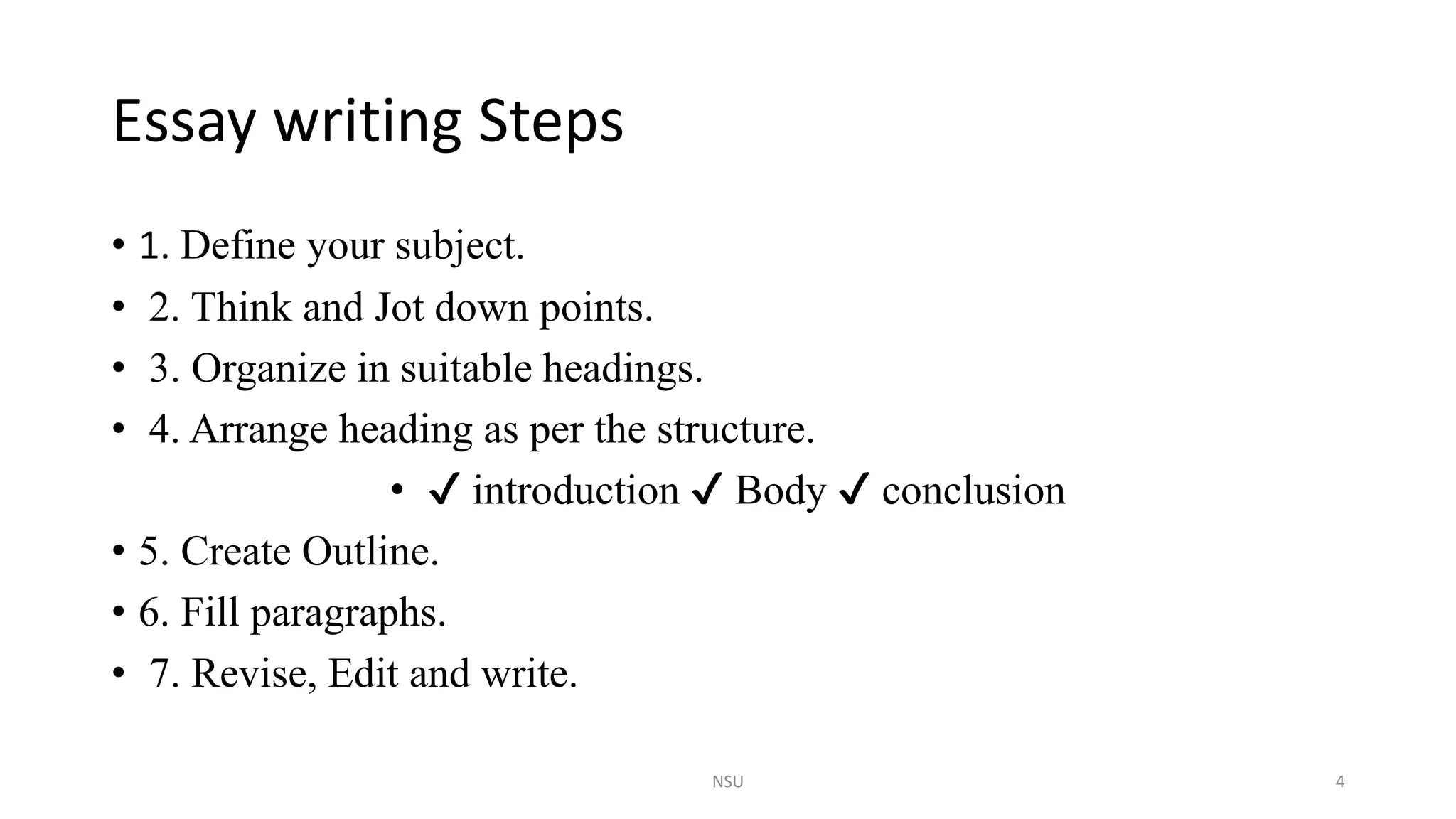 Essay writing Steps

• 1. Define your subject.
• 2. Think and Jot down points.
• 3. Organize in suitable headings.
• 4. Arrange heading as per the structure.
• ✓ introduction ✓ Body ✓ conclusion
• 5. Create Outline.
• 6. Fill paragraphs.
• 7. Revise, Edit and write.

NSU

4